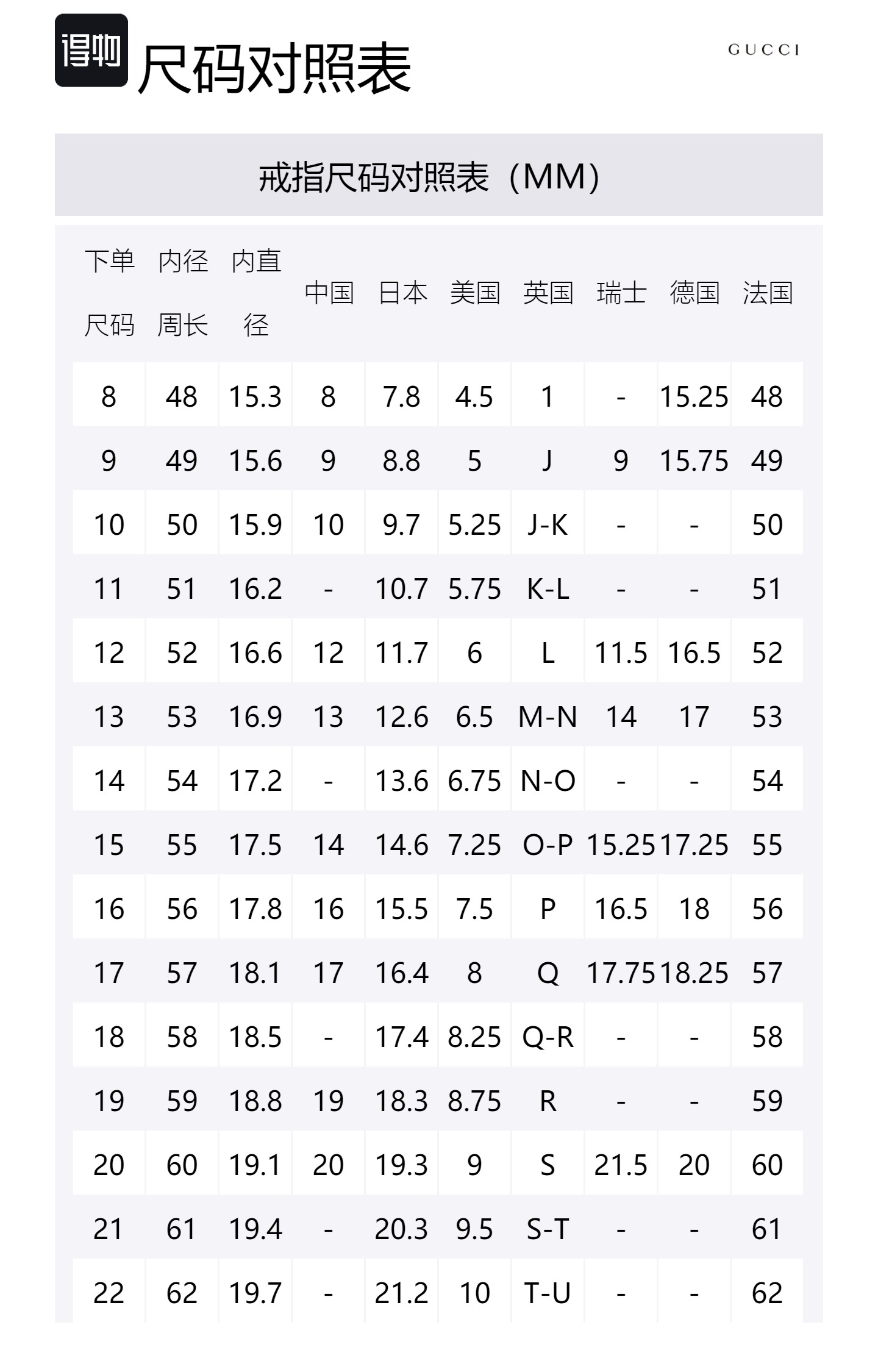 得物 尺码对照表

GUCCI

戒指尺码对照表（MM）

| 下单尺码 | 内径周长 | 内直径 | 中国 | 日本 | 美国 | 英国 | 瑞士 | 德国 | 法国 |
|---|---|---|---|---|---|---|---|---|---|
| 8 | 48 | 15.3 | 8 | 7.8 | 4.5 | 1 | - | 15.25 | 48 |
| 9 | 49 | 15.6 | 9 | 8.8 | 5 | J | 9 | 15.75 | 49 |
| 10 | 50 | 15.9 | 10 | 9.7 | 5.25 | J-K | - | - | 50 |
| 11 | 51 | 16.2 | - | 10.7 | 5.75 | K-L | - | - | 51 |
| 12 | 52 | 16.6 | 12 | 11.7 | 6 | L | 11.5 | 16.5 | 52 |
| 13 | 53 | 16.9 | 13 | 12.6 | 6.5 | M-N | 14 | 17 | 53 |
| 14 | 54 | 17.2 | - | 13.6 | 6.75 | N-O | - | - | 54 |
| 15 | 55 | 17.5 | 14 | 14.6 | 7.25 | O-P | 15.25 | 17.25 | 55 |
| 16 | 56 | 17.8 | 16 | 15.5 | 7.5 | P | 16.5 | 18 | 56 |
| 17 | 57 | 18.1 | 17 | 16.4 | 8 | Q | 17.75 | 18.25 | 57 |
| 18 | 58 | 18.5 | - | 17.4 | 8.25 | Q-R | - | - | 58 |
| 19 | 59 | 18.8 | 19 | 18.3 | 8.75 | R | - | - | 59 |
| 20 | 60 | 19.1 | 20 | 19.3 | 9 | S | 21.5 | 20 | 60 |
| 21 | 61 | 19.4 | - | 20.3 | 9.5 | S-T | - | - | 61 |
| 22 | 62 | 19.7 | - | 21.2 | 10 | T-U | - | - | 62 |